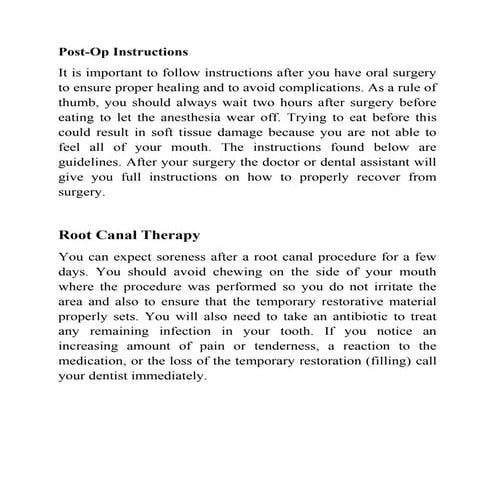 Post-Op Instructions

It is important to follow instructions after you have oral surgery to ensure proper healing and to avoid complications. As a rule of thumb, you should always wait two hours after surgery before eating to let the anesthesia wear off. Trying to eat before this could result in soft tissue damage because you are not able to feel all of your mouth. The instructions found below are guidelines. After your surgery the doctor or dental assistant will give you full instructions on how to properly recover from surgery.

Root Canal Therapy

You can expect soreness after a root canal procedure for a few days. You should avoid chewing on the side of your mouth where the procedure was performed so you do not irritate the area and also to ensure that the temporary restorative material properly sets. You will also need to take an antibiotic to treat any remaining infection in your tooth. If you notice an increasing amount of pain or tenderness, a reaction to the medication, or the loss of the temporary restoration (filling) call your dentist immediately.